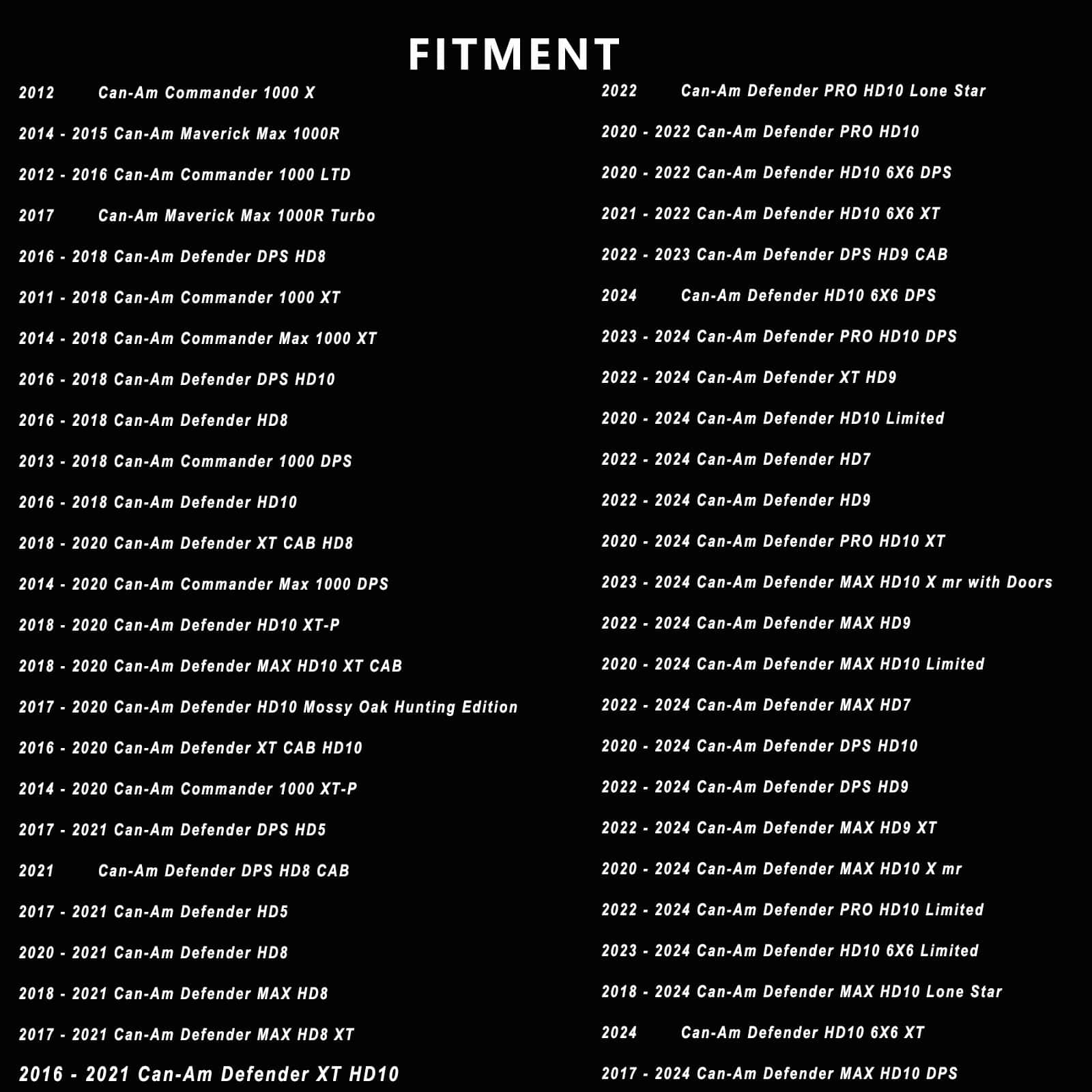 FITMENT

2012 Can-Am Commander 1000 X

2014 - 2015 Can-Am Maverick Max 1000R

2012 - 2016 Can-Am Commander 1000 LTD

2017 Can-Am Maverick Max 1000R Turbo

2016 - 2018 Can-Am Defender DPS HD8

2011 - 2018 Can-Am Commander 1000 XT

2014 - 2018 Can-Am Commander Max 1000 XT

2016 - 2018 Can-Am Defender DPS HD10

2016 - 2018 Can-Am Defender HD8

2013 - 2018 Can-Am Commander 1000 DPS

2016 - 2018 Can-Am Defender HD10

2018 - 2020 Can-Am Defender XT CAB HD8

2014 - 2020 Can-Am Commander Max 1000 DPS

2018 - 2020 Can-Am Defender HD10 XT-P

2018 - 2020 Can-Am Defender MAX HD10 XT CAB

2017 - 2020 Can-Am Defender HD10 Mossy Oak Hunting Edition

2016 - 2020 Can-Am Defender XT CAB HD10

2014 - 2020 Can-Am Commander 1000 XT-P

2017 - 2021 Can-Am Defender DPS HD5

2021 Can-Am Defender DPS HD8 CAB

2017 - 2021 Can-Am Defender HD5

2020 - 2021 Can-Am Defender HD8

2018 - 2021 Can-Am Defender MAX HD8

2017 - 2021 Can-Am Defender MAX HD8 XT

2016 - 2021 Can-Am Defender XT HD10

2022 Can-Am Defender PRO HD10 Lone Star

2020 - 2022 Can-Am Defender PRO HD10

2020 - 2022 Can-Am Defender HD10 6X6 DPS

2021 - 2022 Can-Am Defender HD10 6X6 XT

2022 - 2023 Can-Am Defender DPS HD9 CAB

2024 Can-Am Defender HD10 6X6 DPS

2023 - 2024 Can-Am Defender PRO HD10 DPS

2022 - 2024 Can-Am Defender XT HD9

2020 - 2024 Can-Am Defender HD10 Limited

2022 - 2024 Can-Am Defender HD7

2022 - 2024 Can-Am Defender HD9

2020 - 2024 Can-Am Defender PRO HD10 XT

2023 - 2024 Can-Am Defender MAX HD10 X mr with Doors

2022 - 2024 Can-Am Defender MAX HD9

2020 - 2024 Can-Am Defender MAX HD10 Limited

2022 - 2024 Can-Am Defender MAX HD7

2020 - 2024 Can-Am Defender DPS HD10

2022 - 2024 Can-Am Defender DPS HD9

2022 - 2024 Can-Am Defender MAX HD9 XT

2020 - 2024 Can-Am Defender MAX HD10 X mr

2022 - 2024 Can-Am Defender PRO HD10 Limited

2023 - 2024 Can-Am Defender HD10 6X6 Limited

2018 - 2024 Can-Am Defender MAX HD10 Lone Star

2024 Can-Am Defender HD10 6X6 XT

2017 - 2024 Can-Am Defender MAX HD10 DPS